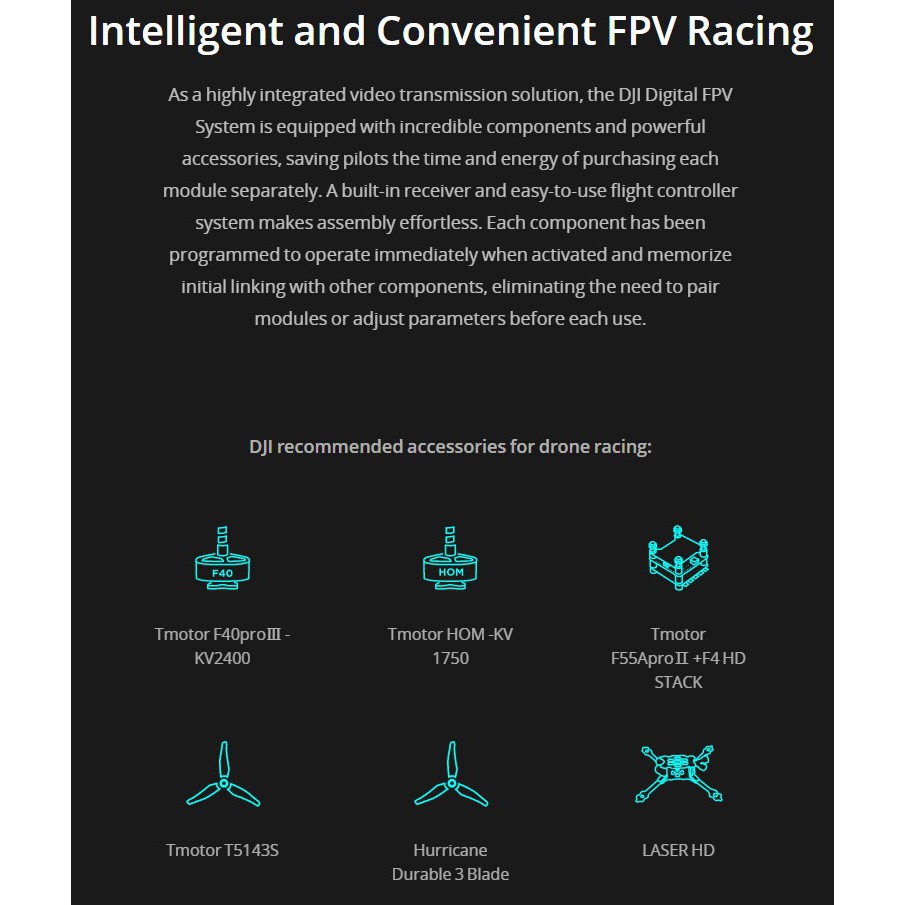 Intelligent and Convenient FPV Racing

As a highly integrated video transmission solution, the DJI Digital FPV System is equipped with incredible components and powerful accessories, saving pilots the time and energy of purchasing each module separately. A built-in receiver and easy-to-use flight controller system makes assembly effortless. Each component has been programmed to operate immediately when activated and memorize initial linking with other components, eliminating the need to pair modules or adjust parameters before each use.

DJI recommended accessories for drone racing:

F40

Tmotor F40proIII - KV2400

HOM

Tmotor HOM -KV 1750

Tmotor F55AproII +F4 HD STACK

Tmotor T5143S

Hurricane Durable 3 Blade

LASER HD